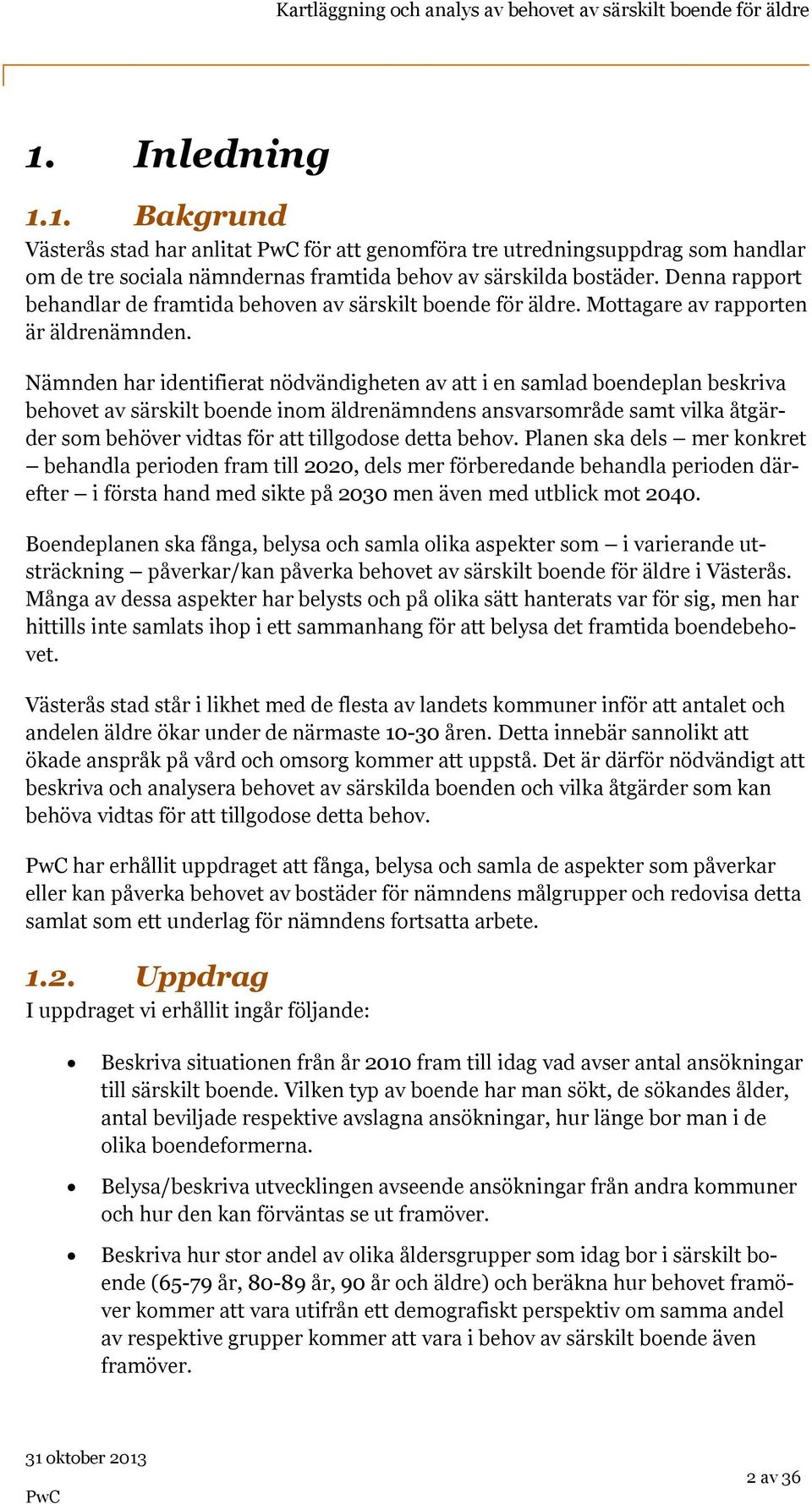 Kartläggning och analys av behovet av särskilt boende för äldre

1. Inledning

1.1. Bakgrund

Västerås stad har anlitat PwC för att genomföra tre utredningsuppdrag som handlar om de tre sociala nämndernas framtida behov av särskilda bostäder. Denna rapport behandlar de framtida behoven av särskilt boende för äldre. Mottagare av rapporten är äldrenämnden.

Nämnden har identifierat nödvändigheten av att i en samlad boendeplan beskriva behovet av särskilt boende inom äldrenämndens ansvarsområde samt vilka åtgärder som behöver vidtas för att tillgodose detta behov. Planen ska dels – mer konkret – behandla perioden fram till 2020, dels mer förberedande behandla perioden därefter – i första hand med sikte på 2030 men även med utblick mot 2040.

Boendeplanen ska fånga, belysa och samla olika aspekter som – i varierande utsträckning – påverkar/kan påverka behovet av särskilt boende för äldre i Västerås. Många av dessa aspekter har belysts och på olika sätt hanterats var för sig, men har hittills inte samlats ihop i ett sammanhang för att belysa det framtida boendebehovet.

Västerås stad står i likhet med de flesta av landets kommuner inför att antalet och andelen äldre ökar under de närmaste 10-30 åren. Detta innebär sannolikt att ökade anspråk på vård och omsorg kommer att uppstå. Det är därför nödvändigt att beskriva och analysera behovet av särskilda boenden och vilka åtgärder som kan behöva vidtas för att tillgodose detta behov.

PwC har erhållit uppdraget att fånga, belysa och samla de aspekter som påverkar eller kan påverka behovet av bostäder för nämndens målgrupper och redovisa detta samlat som ett underlag för nämndens fortsatta arbete.

1.2. Uppdrag

I uppdraget vi erhållit ingår följande:

• Beskriva situationen från år 2010 fram till idag vad avser antal ansökningar till särskilt boende. Vilken typ av boende har man sökt, de sökandes ålder, antal beviljade respektive avslagna ansökningar, hur länge bor man i de olika boendeformerna.

• Belysa/beskriva utvecklingen avseende ansökningar från andra kommuner och hur den kan förväntas se ut framöver.

• Beskriva hur stor andel av olika åldersgrupper som idag bor i särskilt boende (65-79 år, 80-89 år, 90 år och äldre) och beräkna hur behovet framöver kommer att vara utifrån ett demografiskt perspektiv om samma andel av respektive grupper kommer att vara i behov av särskilt boende även framöver.

31 oktober 2013
PwC

2 av 36